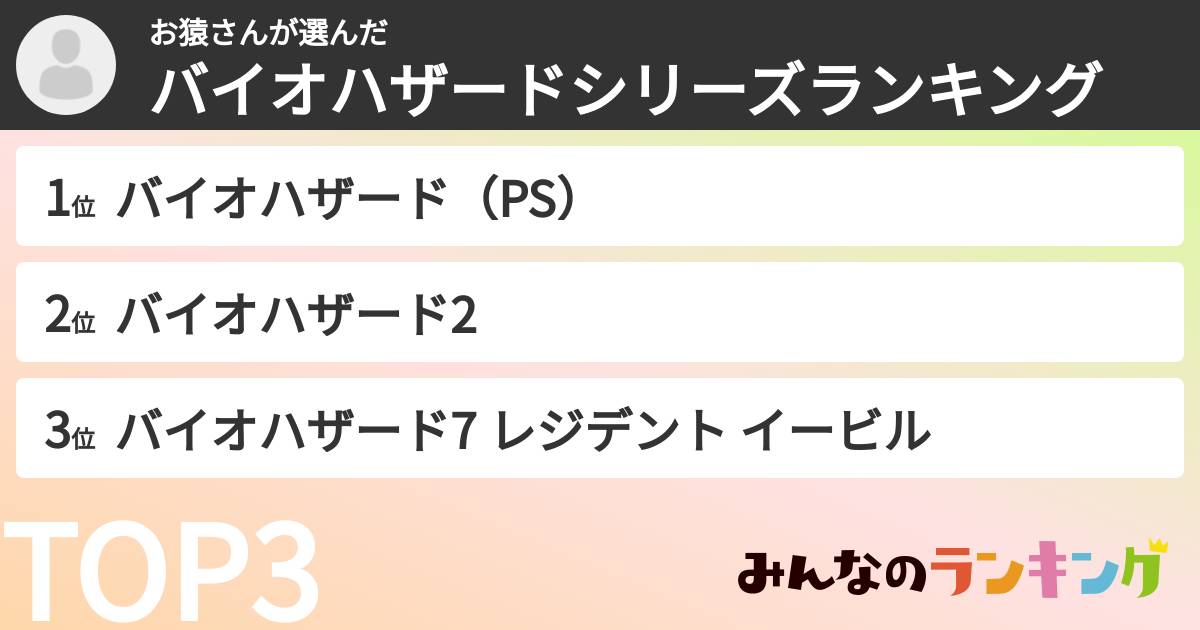 お猿さんが選んだ
バイオハザードシリーズランキング

1位 バイオハザード（PS）

2位 バイオハザード2

3位 バイオハザード7 レジデント イービル

TOP3

みんなのランキング